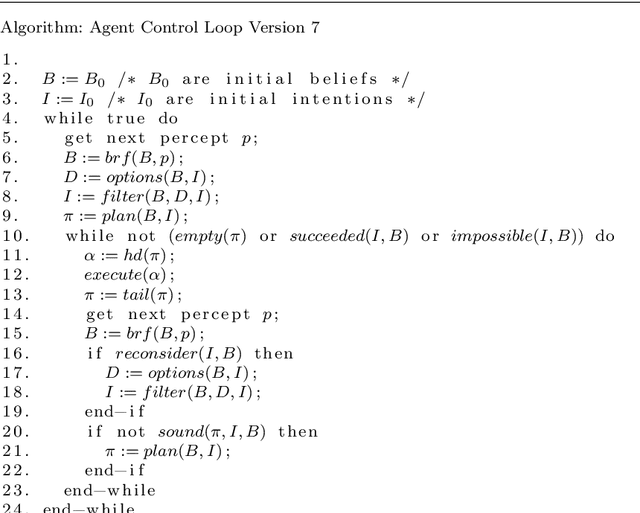 Algorithm: Agent Control Loop Version 7

1.
2. $B := B_0$ /* $B_0$ are initial beliefs */
3. $I := I_0$ /* $I_0$ are initial intentions */
4. while true do
5. get next percept $p$;
6. $B := brf(B, p)$;
7. $D := options(B, I)$;
8. $I := filter(B, D, I)$;
9. $\pi := plan(B, I)$;
10. while not ($empty(\pi)$ or $succeeded(I, B)$ or $impossible(I, B)$) do
11. $\alpha := hd(\pi)$;
12. $execute(\alpha)$;
13. $\pi := tail(\pi)$;
14. get next percept $p$;
15. $B := brf(B, p)$;
16. if $reconsider(I, B)$ then
17. $D := options(B, I)$;
18. $I := filter(B, D, I)$;
19. end-if
20. if not $sound(\pi, I, B)$ then
21. $\pi := plan(B, I)$;
22. end-if
23. end-while
24. end-while